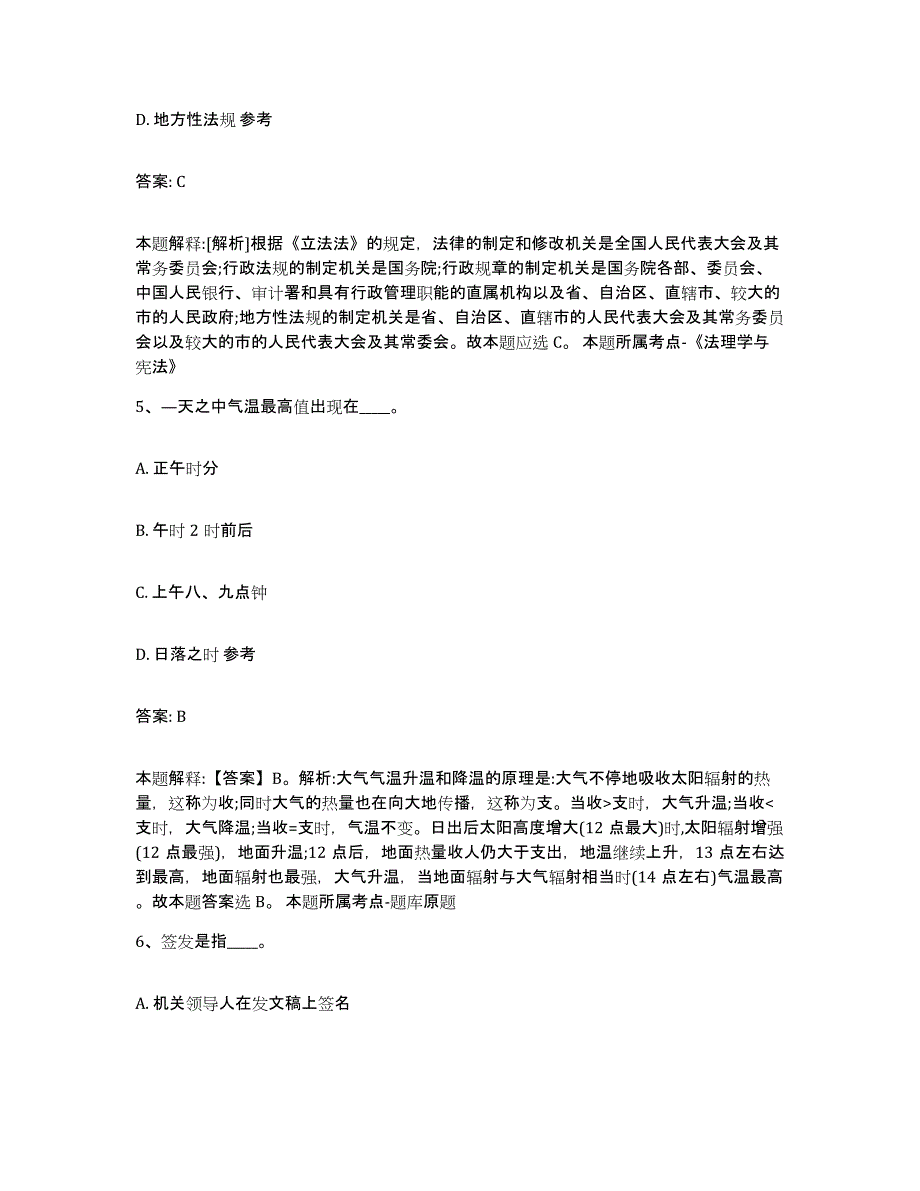 D. 地方性法规 参考

答案: C

本题解释:[解析]根据《立法法》的规定，法律的制定和修改机关是全国人民代表大会及其常务委员会;行政法规的制定机关是国务院;行政规章的制定机关是国务院各部、委员会、中国人民银行、审计署和具有行政管理职能的直属机构以及省、自治区、直辖市、较大的市的人民政府;地方性法规的制定机关是省、自治区、直辖市的人民代表大会及其常务委员会以及较大的市的人民代表大会及其常委会。故本题应选 C。 本题所属考点-《法理学与宪法》

5、一天之中气温最高值出现在____。

A. 正午时分

B. 午时 2 时前后

C. 上午八、九点钟

D. 日落之时 参考

答案: B

本题解释:【答案】B。解析:大气气温升温和降温的原理是:大气不停地吸收太阳辐射的热量，这称为收;同时大气的热量也在向大地传播，这称为支。当收>支时，大气升温;当收<支时，大气降温;当收=支时，气温不变。日出后太阳高度增大(12 点最大)时,太阳辐射增强(12 点最强)，地面升温;12 点后，地面热量收人仍大于支出，地温继续上升，13 点左右达到最高，地面辐射也最强，大气升温，当地面辐射与大气辐射相当时(14 点左右)气温最高。故本题答案选 B。 本题所属考点-题库原题

6、签发是指____。

A. 机关领导人在发文稿上签名